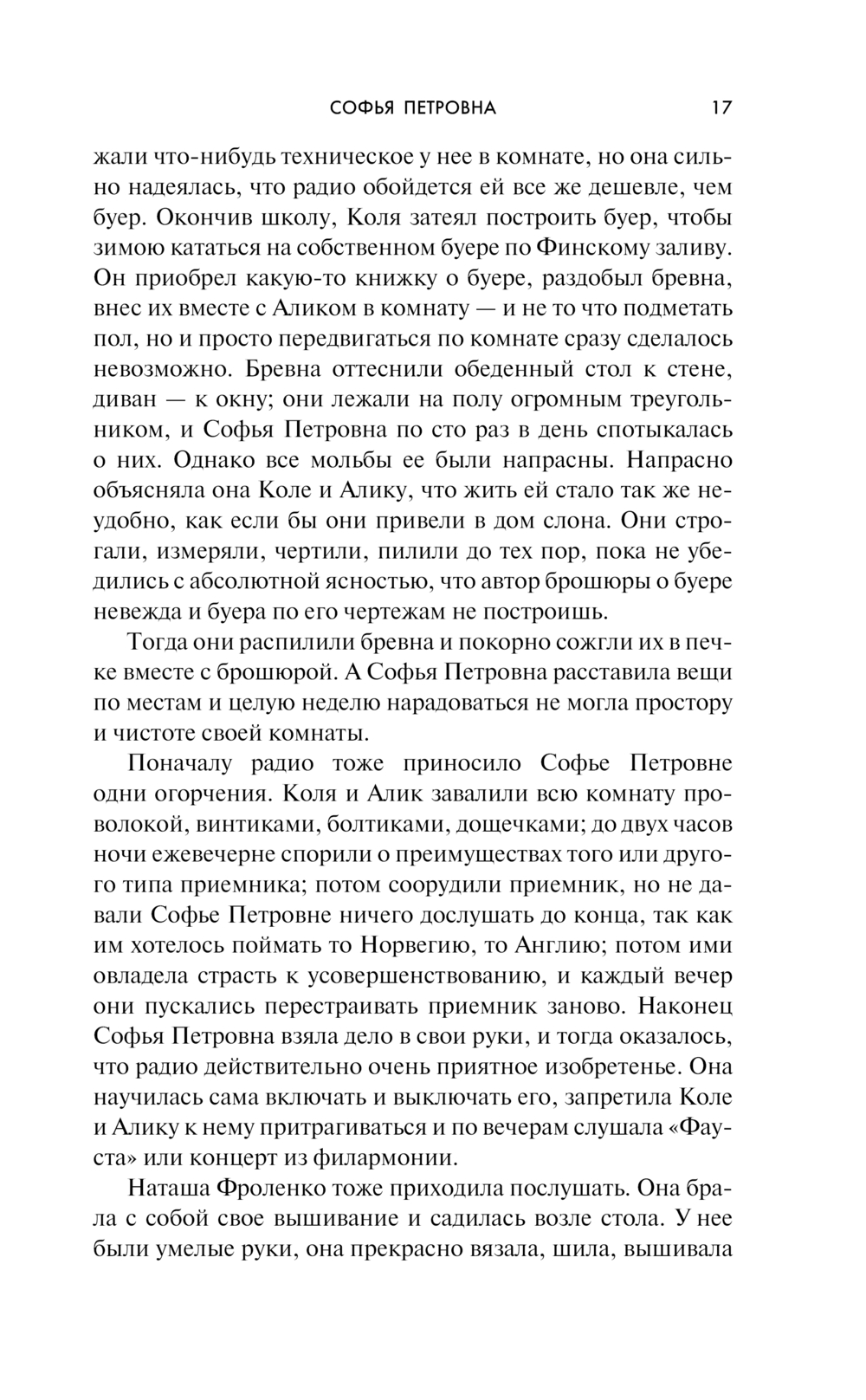 СОФЬЯ ПЕТРОВНА 17

жали что-нибудь техническое у нее в комнате, но она сильно надеялась, что радио обойдется ей все же дешевле, чем буер. Окончив школу, Коля затеял построить буер, чтобы зимою кататься на собственном буере по Финскому заливу. Он приобрел какую-то книжку о буере, раздобыл бревна, внес их вместе с Аликом в комнату — и не то что подметать пол, но и просто передвигаться по комнате сразу сделалось невозможно. Бревна оттеснили обеденный стол к стене, диван — к окну; они лежали на полу огромным треугольником, и Софья Петровна по сто раз в день спотыкалась о них. Однако все мольбы ее были напрасны. Напрасно объясняла она Коле и Алику, что жить ей стало так же неудобно, как если бы они привели в дом слона. Они строгали, измеряли, чертили, пилили до тех пор, пока не убедились с абсолютной ясностью, что автор брошюры о буере невежда и буера по его чертежам не построишь.

Тогда они распилили бревна и покорно сожгли их в печке вместе с брошюрой. А Софья Петровна расставила вещи по местам и целую неделю нарадоваться не могла простору и чистоте своей комнаты.

Поначалу радио тоже приносило Софье Петровне одни огорчения. Коля и Алик завалили всю комнату проволокой, винтиками, болтиками, дощечками; до двух часов ночи ежевечерне спорили о преимуществах того или другого типа приемника; потом соорудили приемник, но не давали Софье Петровне ничего дослушать до конца, так как им хотелось поймать то Норвегию, то Англию; потом ими овладела страсть к усовершенствованию, и каждый вечер они пускались перестраивать приемник заново. Наконец Софья Петровна взяла дело в свои руки, и тогда оказалось, что радио действительно очень приятное изобретенье. Она научилась сама включать и выключать его, запретила Коле и Алику к нему притрагиваться и по вечерам слушала «Фауста» или концерт из филармонии.

Наташа Фроленко тоже приходила послушать. Она брала с собой свое вышивание и садилась возле стола. У нее были умелые руки, она прекрасно вязала, шила, вышивала